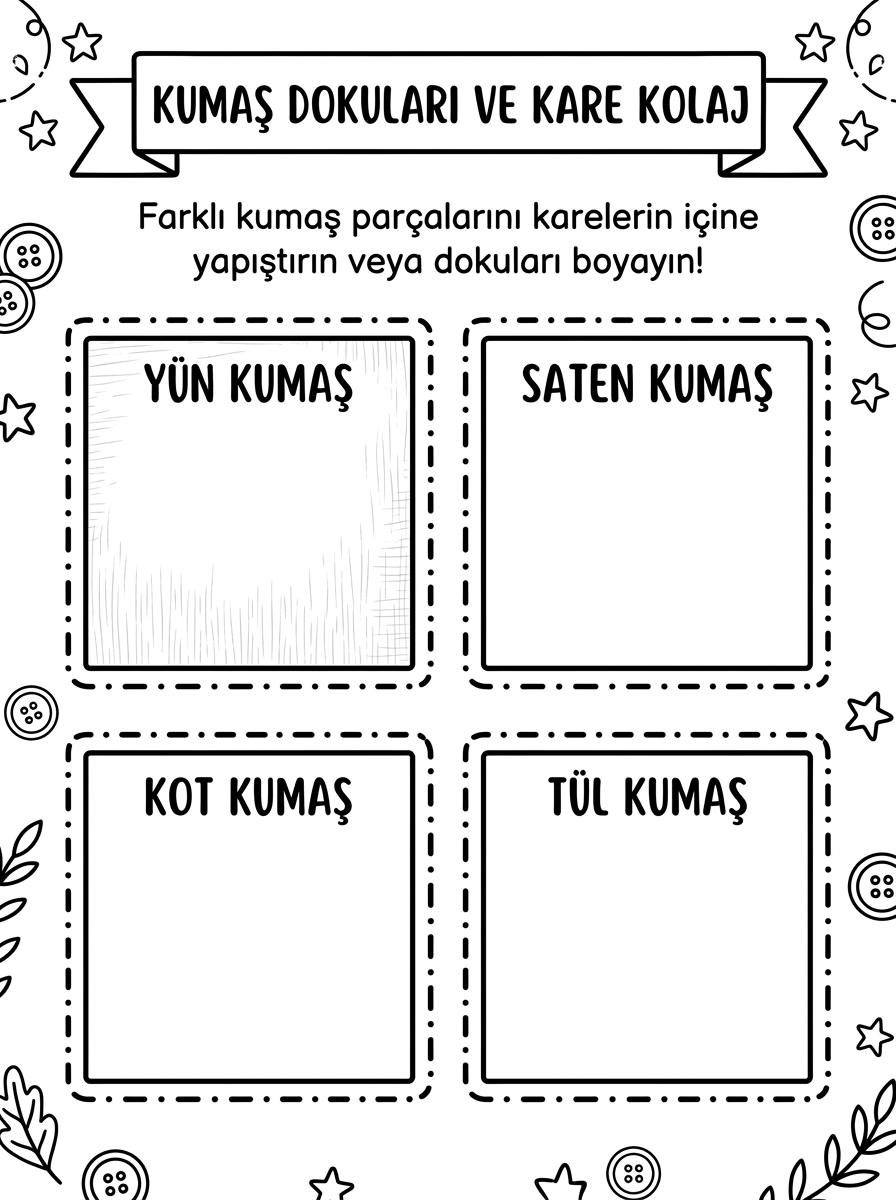 KUMAŞ DOKULARI VE KARE KOLAJ

Farklı kumaş parçalarını karelerin içine yapıştırın veya dokuları boyayın!

YÜN KUMAŞ

SATEN KUMAŞ

KOT KUMAŞ

TÜL KUMAŞ